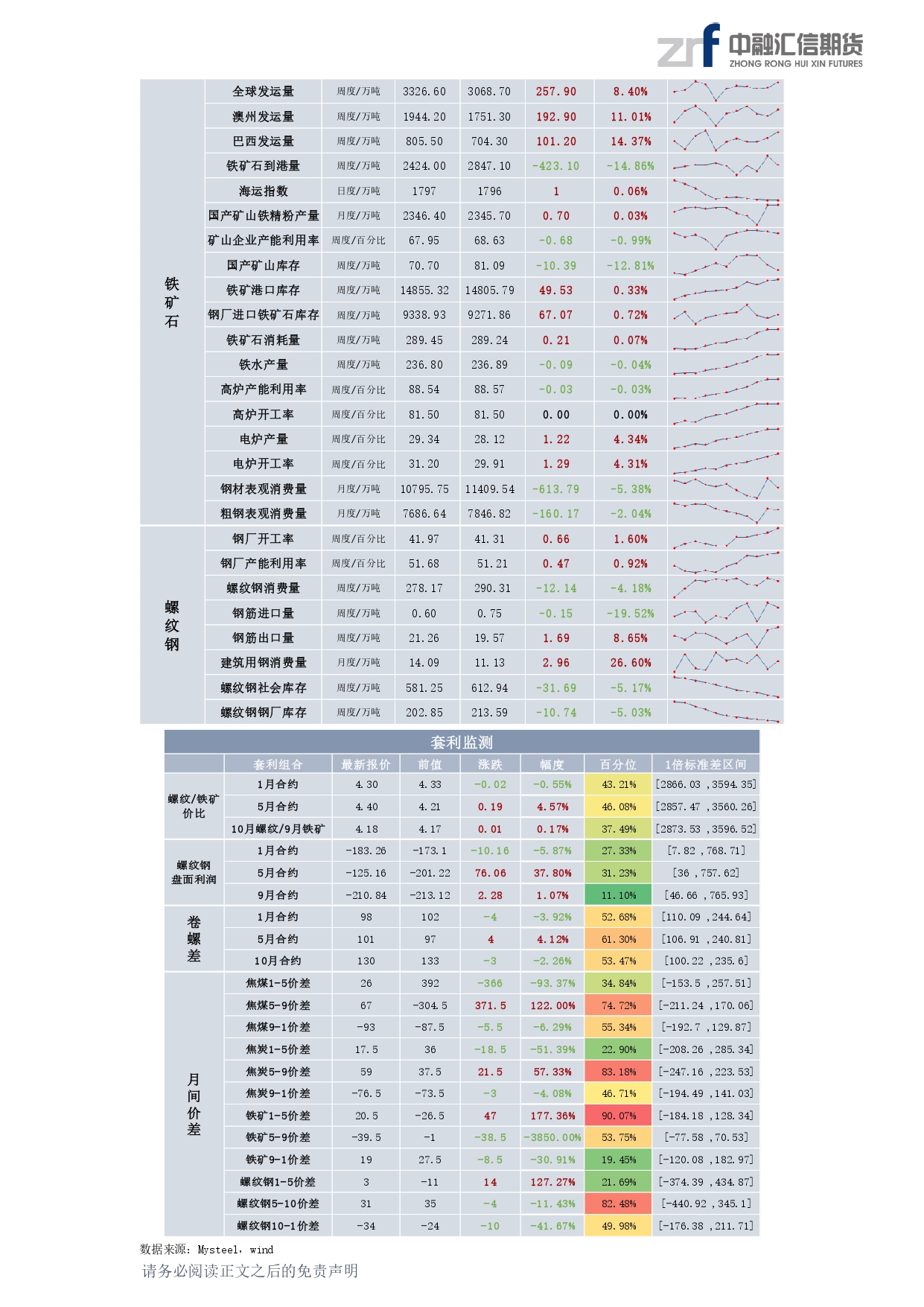 中融汇信期货
ZHONG RONG HUI XIN FUTURES

| | | | | | | |
|---|---|---|---|---|---|---|
| 铁矿石 | 全球发运量 | 周度/万吨 | 3326.60 | 3068.70 | 257.90 | 8.40% |
| | 澳州发运量 | 周度/万吨 | 1944.20 | 1751.30 | 192.90 | 11.01% |
| | 巴西发运量 | 周度/万吨 | 805.50 | 704.30 | 101.20 | 14.37% |
| | 铁矿石到港量 | 周度/万吨 | 2424.00 | 2847.10 | -423.10 | -14.86% |
| | 海运指数 | 日度/万吨 | 1797 | 1796 | 1 | 0.06% |
| | 国产矿山铁精粉产量 | 月度/万吨 | 2346.40 | 2345.70 | 0.70 | 0.03% |
| | 矿山企业产能利用率 | 周度/百分比 | 67.95 | 68.63 | -0.68 | -0.99% |
| | 国产矿山库存 | 周度/万吨 | 70.70 | 81.09 | -10.39 | -12.81% |
| | 铁矿港口库存 | 周度/万吨 | 14855.32 | 14805.79 | 49.53 | 0.33% |
| | 钢厂进口铁矿石库存 | 周度/万吨 | 9338.93 | 9271.86 | 67.07 | 0.72% |
| | 铁矿石消耗量 | 周度/万吨 | 289.45 | 289.24 | 0.21 | 0.07% |
| | 铁水产量 | 周度/万吨 | 236.80 | 236.89 | -0.09 | -0.04% |
| | 高炉产能利用率 | 周度/百分比 | 88.54 | 88.57 | -0.03 | -0.03% |
| | 高炉开工率 | 周度/百分比 | 81.50 | 81.50 | 0.00 | 0.00% |
| | 电炉产量 | 周度/百分比 | 29.34 | 28.12 | 1.22 | 4.34% |
| | 电炉开工率 | 周度/百分比 | 31.20 | 29.91 | 1.29 | 4.31% |
| | 钢材表观消费量 | 月度/万吨 | 10795.75 | 11409.54 | -613.79 | -5.38% |
| | 粗钢表观消费量 | 月度/万吨 | 7686.64 | 7846.82 | -160.17 | -2.04% |
| 螺纹钢 | 钢厂开工率 | 周度/百分比 | 41.97 | 41.31 | 0.66 | 1.60% |
| | 钢厂产能利用率 | 周度/百分比 | 51.68 | 51.21 | 0.47 | 0.92% |
| | 螺纹钢消费量 | 周度/万吨 | 278.17 | 290.31 | -12.14 | -4.18% |
| | 钢筋进口量 | 周度/万吨 | 0.60 | 0.75 | -0.15 | -19.52% |
| | 钢筋出口量 | 周度/万吨 | 21.26 | 19.57 | 1.69 | 8.65% |
| | 建筑用钢消费量 | 月度/万吨 | 14.09 | 11.13 | 2.96 | 26.60% |
| | 螺纹钢社会库存 | 周度/万吨 | 581.25 | 612.94 | -31.69 | -5.17% |
| | 螺纹钢钢厂库存 | 周度/万吨 | 202.85 | 213.59 | -10.74 | -5.03% |

套利监测

| | 套利组合 | 最新报价 | 前值 | 涨跌 | 幅度 | 百分位 | 1倍标准差区间 |
|---|---|---|---|---|---|---|---|
| 螺纹/铁矿价比 | 1月合约 | 4.30 | 4.33 | -0.02 | -0.55% | 43.21% | [2866.03 ,3594.35] |
| | 5月合约 | 4.40 | 4.21 | 0.19 | 4.57% | 46.08% | [2857.47 ,3560.26] |
| | 10月螺纹/9月铁矿 | 4.18 | 4.17 | 0.01 | 0.17% | 37.49% | [2873.53 ,3596.52] |
| 螺纹钢盘面利润 | 1月合约 | -183.26 | -173.1 | -10.16 | -5.87% | 27.33% | [7.82 ,768.71] |
| | 5月合约 | -125.16 | -201.22 | 76.06 | 37.80% | 31.23% | [36 ,757.62] |
| | 9月合约 | -210.84 | -213.12 | 2.28 | 1.07% | 11.10% | [46.66 ,765.93] |
| 卷螺差 | 1月合约 | 98 | 102 | -4 | -3.92% | 52.68% | [110.09 ,244.64] |
| | 5月合约 | 101 | 97 | 4 | 4.12% | 61.30% | [106.91 ,240.81] |
| | 10月合约 | 130 | 133 | -3 | -2.26% | 53.47% | [100.22 ,235.6] |
| 月间价差 | 焦煤1-5价差 | 26 | 392 | -366 | -93.37% | 34.84% | [-153.5 ,257.51] |
| | 焦煤5-9价差 | 67 | -304.5 | 371.5 | 122.00% | 74.72% | [-211.24 ,170.06] |
| | 焦煤9-1价差 | -93 | -87.5 | -5.5 | -6.29% | 55.34% | [-192.7 ,129.87] |
| | 焦炭1-5价差 | 17.5 | 36 | -18.5 | -51.39% | 22.90% | [-208.26 ,285.34] |
| | 焦炭5-9价差 | 59 | 37.5 | 21.5 | 57.33% | 83.18% | [-247.16 ,223.53] |
| | 焦炭9-1价差 | -76.5 | -73.5 | -3 | -4.08% | 46.71% | [-194.49 ,141.03] |
| | 铁矿1-5价差 | 20.5 | -26.5 | 47 | 177.36% | 90.07% | [-184.18 ,128.34] |
| | 铁矿5-9价差 | -39.5 | -1 | -38.5 | -3850.00% | 53.75% | [-77.58 ,70.53] |
| | 铁矿9-1价差 | 19 | 27.5 | -8.5 | -30.91% | 19.45% | [-120.08 ,182.97] |
| | 螺纹钢1-5价差 | 3 | -11 | 14 | 127.27% | 21.69% | [-374.39 ,434.87] |
| | 螺纹钢5-10价差 | 31 | 35 | -4 | -11.43% | 82.48% | [-440.92 ,345.1] |
| | 螺纹钢10-1价差 | -34 | -24 | -10 | -41.67% | 49.98% | [-176.38 ,211.71] |

数据来源：Mysteel，wind

请务必阅读正文之后的免责声明